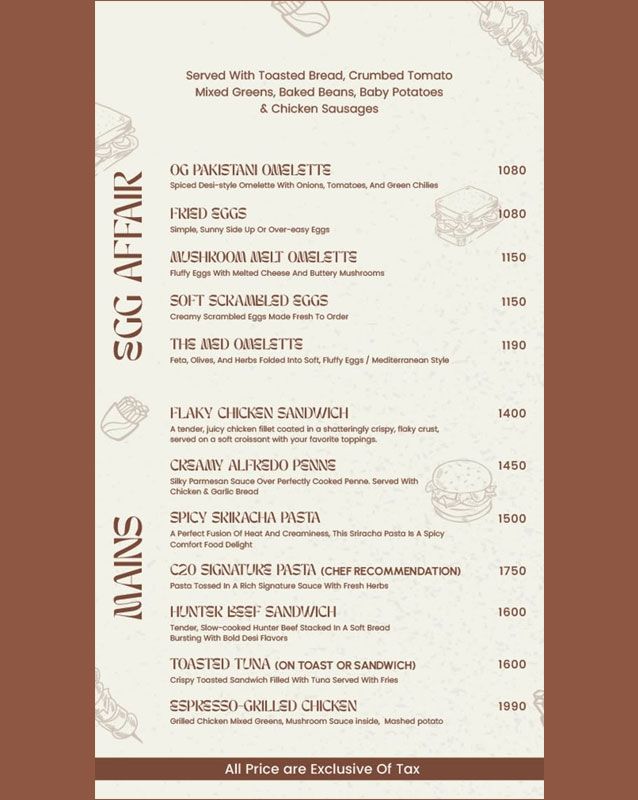 Served With Toasted Bread, Crumbed Tomato Mixed Greens, Baked Beans, Baby Potatoes & Chicken Sausages

EGG AFFAIR

OG PAKISTANI OMELETTE 1080
Spiced Desi-style Omelette With Onions, Tomatoes, And Green Chilies

FRIED EGGS 1080
Simple, Sunny Side Up Or Over-easy Eggs

MUSHROOM MELT OMELETTE 1150
Fluffy Eggs With Melted Cheese And Buttery Mushrooms

SOFT SCRAMBLED EGGS 1150
Creamy Scrambled Eggs Made Fresh To Order

THE MED OMELETTE 1190
Feta, Olives, And Herbs Folded Into Soft, Fluffy Eggs / Mediterranean Style

MAINS

FLAKY CHICKEN SANDWICH 1400
A tender, juicy chicken fillet coated in a shatteringly crispy, flaky crust, served on a soft croissant with your favorite toppings.

CREAMY ALFREDO PENNE 1450
Silky Parmesan Sauce Over Perfectly Cooked Penne. Served With Chicken & Garlic Bread

SPICY SRIRACHA PASTA 1500
A Perfect Fusion Of Heat And Creaminess, This Sriracha Pasta Is A Spicy Comfort Food Delight

C20 SIGNATURE PASTA (CHEF RECOMMENDATION) 1750
Pasta Tossed In A Rich Signature Sauce With Fresh Herbs

HUNTER BEEF SANDWICH 1600
Tender, Slow-cooked Hunter Beef Stacked In A Soft Bread Bursting With Bold Desi Flavors

TOASTED TUNA (ON TOAST OR SANDWICH) 1600
Crispy Toasted Sandwich Filled With Tuna Served With Fries

ESPRESSO-GRILLED CHICKEN 1990
Grilled Chicken Mixed Greens, Mushroom Sauce inside, Mashed potato

All Price are Exclusive Of Tax